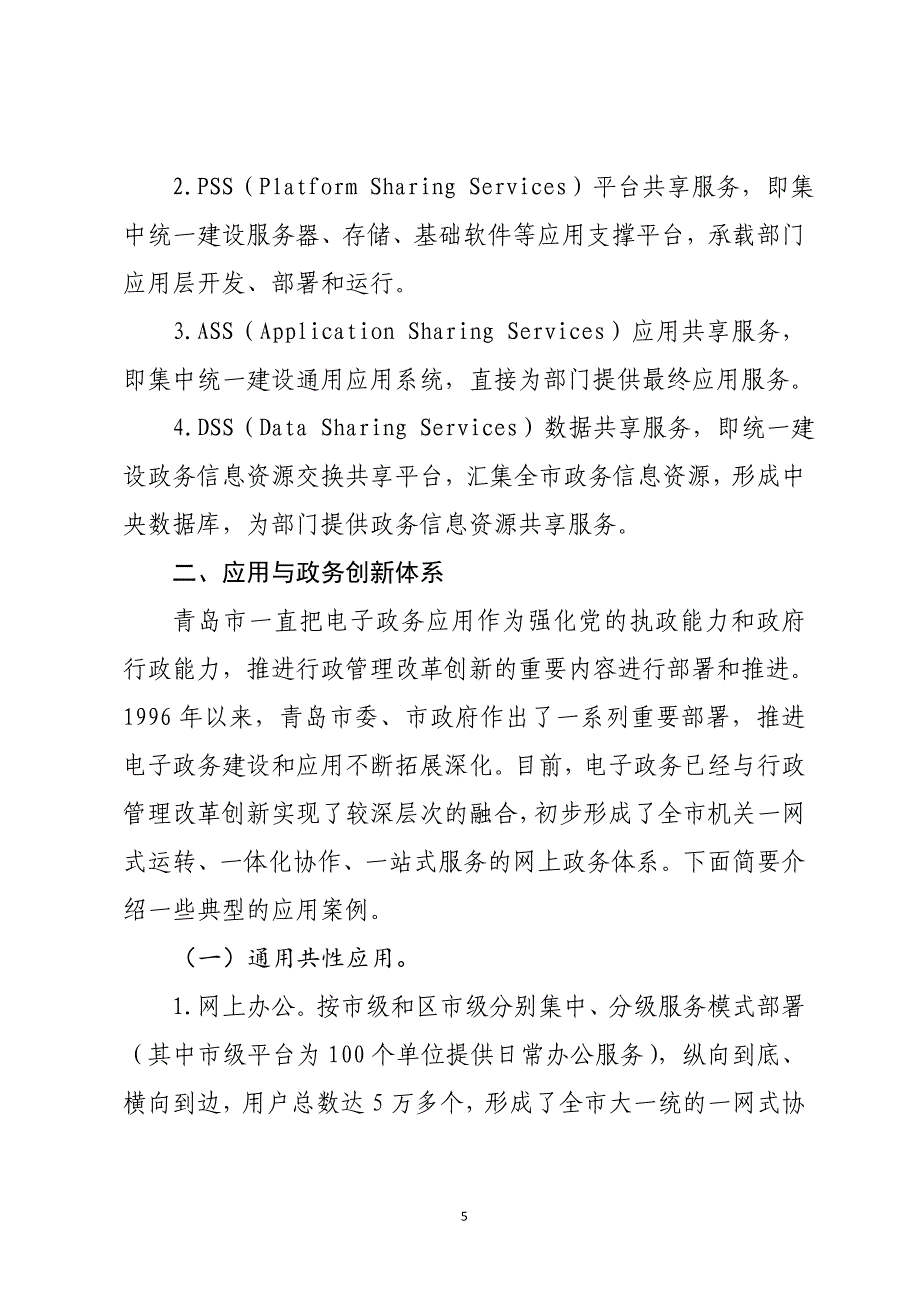 2.PSS（Platform Sharing Services）平台共享服务，即集中统一建设服务器、存储、基础软件等应用支撑平台，承载部门应用层开发、部署和运行。

3.ASS（Application Sharing Services）应用共享服务，即集中统一建设通用应用系统，直接为部门提供最终应用服务。

4.DSS（Data Sharing Services）数据共享服务，即统一建设政务信息资源交换共享平台，汇集全市政务信息资源，形成中央数据库，为部门提供政务信息资源共享服务。

二、应用与政务创新体系

青岛市一直把电子政务应用作为强化党的执政能力和政府行政能力，推进行政管理改革创新的重要内容进行部署和推进。1996年以来，青岛市委、市政府作出了一系列重要部署，推进电子政务建设和应用不断拓展深化。目前，电子政务已经与行政管理改革创新实现了较深层次的融合，初步形成了全市机关一网式运转、一体化协作、一站式服务的网上政务体系。下面简要介绍一些典型的应用案例。

（一）通用共性应用。

1.网上办公。按市级和区市级分别集中、分级服务模式部署（其中市级平台为100个单位提供日常办公服务），纵向到底、横向到边，用户总数达5万多个，形成了全市大一统的一网式协

5